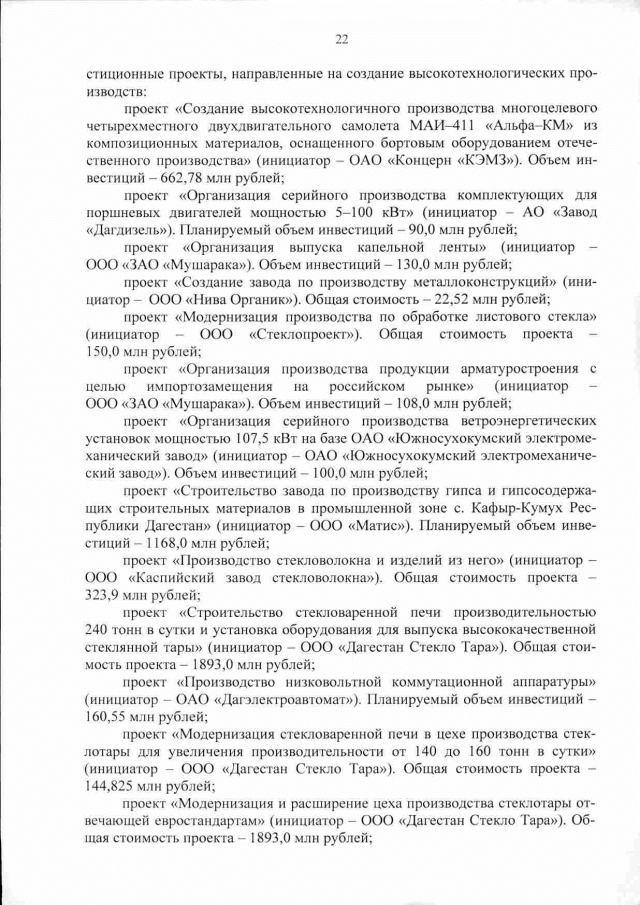 22

стиционные проекты, направленные на создание высокотехнологических производств:

проект «Создание высокотехнологичного производства многоцелевого четырехместного двухдвигательного самолета МАИ–411 «Альфа–КМ» из композиционных материалов, оснащенного бортовым оборудованием отечественного производства» (инициатор – ОАО «Концерн «КЭМЗ»). Объем инвестиций – 662,78 млн рублей;

проект «Организация серийного производства комплектующих для поршневых двигателей мощностью 5–100 кВт» (инициатор – АО «Завод «Дагдизель»). Планируемый объем инвестиций – 90,0 млн рублей;

проект «Организация выпуска капельной ленты» (инициатор – ООО «ЗАО «Мушарака»). Объем инвестиций – 130,0 млн рублей;

проект «Создание завода по производству металлоконструкций» (инициатор – ООО «Нива Органик»). Общая стоимость – 22,52 млн рублей;

проект «Модернизация производства по обработке листового стекла» (инициатор – ООО «Стеклопроект»). Общая стоимость проекта – 150,0 млн рублей;

проект «Организация производства продукции арматуростроения с целью импортозамещения на российском рынке» (инициатор – ООО «ЗАО «Мушарака»). Объем инвестиций – 108,0 млн рублей;

проект «Организация серийного производства ветроэнергетических установок мощностью 107,5 кВт на базе ОАО «Южносухокумский электромеханический завод» (инициатор – ОАО «Южносухокумский электромеханический завод»). Объем инвестиций – 100,0 млн рублей;

проект «Строительство завода по производству гипса и гипсосодержащих строительных материалов в промышленной зоне с. Кафыр-Кумух Республики Дагестан» (инициатор – ООО «Матис»). Планируемый объем инвестиций – 1168,0 млн рублей;

проект «Производство стекловолокна и изделий из него» (инициатор – ООО «Каспийский завод стекловолокна»). Общая стоимость проекта – 323,9 млн рублей;

проект «Строительство стекловаренной печи производительностью 240 тонн в сутки и установка оборудования для выпуска высококачественной стеклянной тары» (инициатор – ООО «Дагестан Стекло Тара»). Общая стоимость проекта – 1893,0 млн рублей;

проект «Производство низковольтной коммутационной аппаратуры» (инициатор – ОАО «Дагэлектроавтомат»). Планируемый объем инвестиций – 160,55 млн рублей;

проект «Модернизация стекловаренной печи в цехе производства стеклотары для увеличения производительности от 140 до 160 тонн в сутки» (инициатор – ООО «Дагестан Стекло Тара»). Общая стоимость проекта – 144,825 млн рублей;

проект «Модернизация и расширение цеха производства стеклотары отвечающей евростандартам» (инициатор – ООО «Дагестан Стекло Тара»). Общая стоимость проекта – 1893,0 млн рублей;